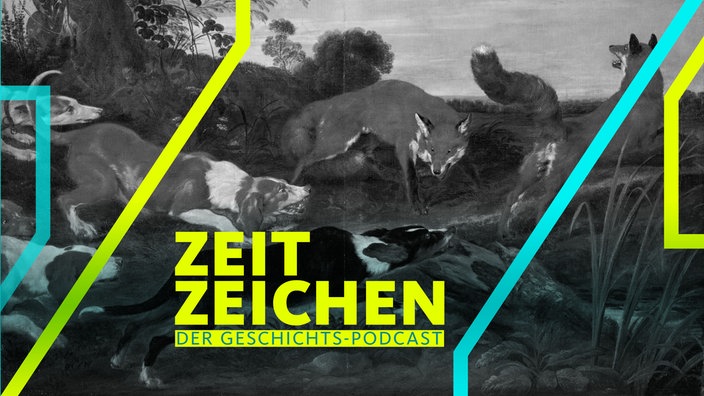 ZEIT
ZEICHEN
DER GESCHICHTS-PODCAST